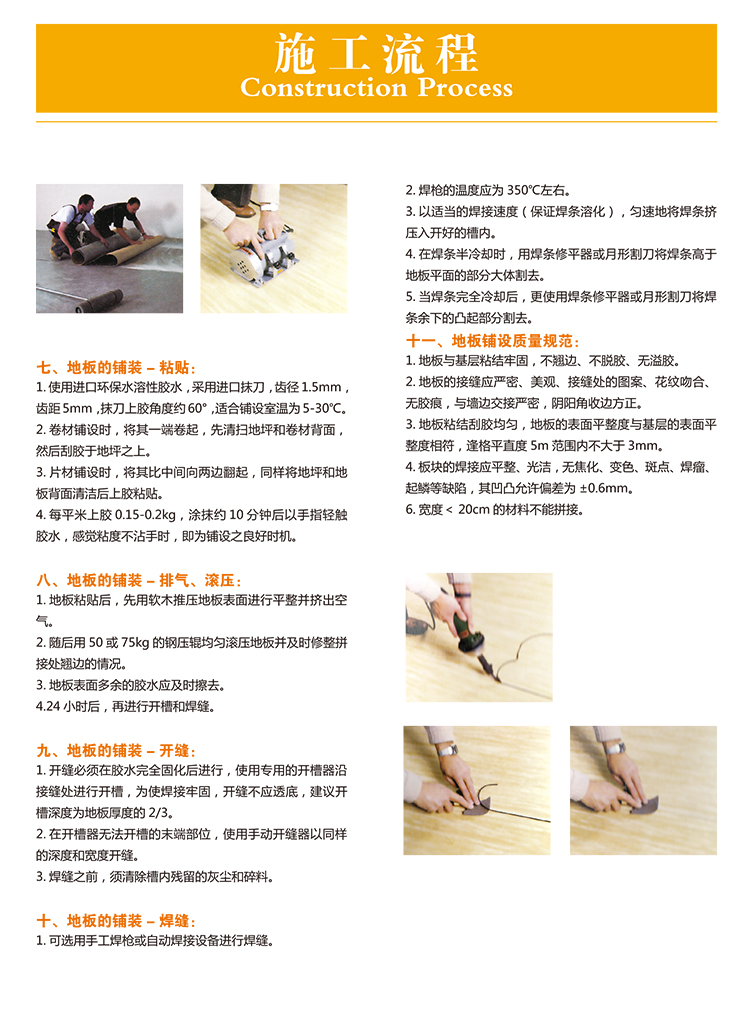 施工流程
Construction Process

七、地板的铺装 – 粘贴：
1. 使用进口环保水溶性胶水，采用进口抹刀，齿径 1.5mm，齿距 5mm，抹刀上胶角度约 60°，适合铺设室温为 5-30℃。
2. 卷材铺设时，将其一端卷起，先清扫地坪和卷材背面，然后刮胶于地坪之上。
3. 片材铺设时，将其比中间向两边翻起，同样将地坪和地板背面清洁后上胶粘贴。
4. 每平米上胶 0.15-0.2kg，涂抹约 10 分钟后以手指轻触胶水，感觉粘度不沾手时，即为铺设之良好时机。

八、地板的铺装 – 排气、滚压：
1. 地板粘贴后，先用软木推压地板表面进行平整并挤出空气。
2. 随后用 50 或 75kg 的钢压辊均匀滚压地板并及时修整拼接处翘边的情况。
3. 地板表面多余的胶水应及时擦去。
4.24 小时后，再进行开槽和焊缝。

九、地板的铺装 – 开缝：
1. 开缝必须在胶水完全固化后进行，使用专用的开槽器沿接缝处进行开槽，为使焊接牢固，开缝不应透底，建议开槽深度为地板厚度的 2/3。
2. 在开槽器无法开槽的末端部位，使用手动开缝器以同样的深度和宽度开缝。
3. 焊缝之前，须清除槽内残留的灰尘和碎料。

十、地板的铺装 – 焊缝：
1. 可选用手工焊枪或自动焊接设备进行焊缝。
2. 焊枪的温度应为 350℃左右。
3. 以适当的焊接速度（保证焊条溶化），匀速地将焊条挤压入开好的槽内。
4. 在焊条半冷却时，用焊条修平器或月形割刀将焊条高于地板平面的部分大体割去。
5. 当焊条完全冷却后，更使用焊条修平器或月形割刀将焊条余下的凸起部分割去。

十一、地板铺设质量规范：
1. 地板与基层粘结牢固，不翘边、不脱胶、无溢胶。
2. 地板的接缝应严密、美观、接缝处的图案、花纹吻合、无胶痕，与墙边交接严密，阴阳角收边方正。
3. 地板粘结刮胶均匀，地板的表面平整度与基层的表面平整度相符，逢格平直度 5m 范围内不大于 3mm。
4. 板块的焊接应平整、光洁，无焦化、变色、斑点、焊瘤、起鳞等缺陷，其凹凸允许偏差为 ±0.6mm。
6. 宽度 < 20cm 的材料不能拼接。